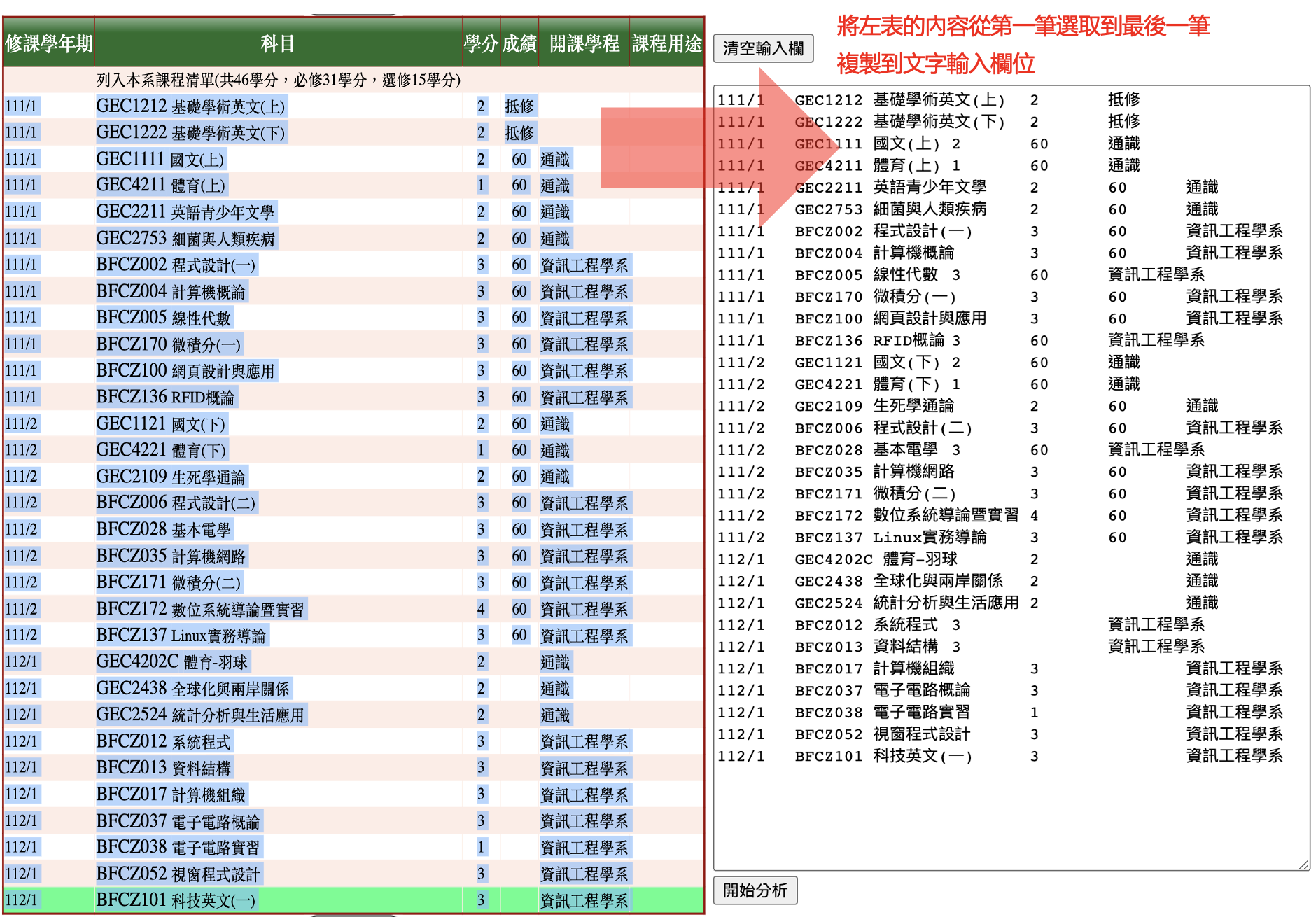 | 修課學年期 | 科目 | 學分 | 成績 | 開課學程 | 課程用途 |
|---|---|---|---|---|---|
| | 列入本系課程清單(共46學分，必修31學分，選修15學分) | | | | |
| 111/1 | GEC1212 基礎學術英文(上) | 2 | 抵修 | | |
| 111/1 | GEC1222 基礎學術英文(下) | 2 | 抵修 | | |
| 111/1 | GEC1111 國文(上) | 2 | 60 | 通識 | |
| 111/1 | GEC4211 體育(上) | 1 | 60 | 通識 | |
| 111/1 | GEC2211 英語青少年文學 | 2 | 60 | 通識 | |
| 111/1 | GEC2753 細菌與人類疾病 | 2 | 60 | 通識 | |
| 111/1 | BFCZ002 程式設計(一) | 3 | 60 | 資訊工程學系 | |
| 111/1 | BFCZ004 計算機概論 | 3 | 60 | 資訊工程學系 | |
| 111/1 | BFCZ005 線性代數 | 3 | 60 | 資訊工程學系 | |
| 111/1 | BFCZ170 微積分(一) | 3 | 60 | 資訊工程學系 | |
| 111/1 | BFCZ100 網頁設計與應用 | 3 | 60 | 資訊工程學系 | |
| 111/1 | BFCZ136 RFID概論 | 3 | 60 | 資訊工程學系 | |
| 111/2 | GEC1121 國文(下) | 2 | 60 | 通識 | |
| 111/2 | GEC4221 體育(下) | 1 | 60 | 通識 | |
| 111/2 | GEC2109 生死學通論 | 2 | 60 | 通識 | |
| 111/2 | BFCZ006 程式設計(二) | 3 | 60 | 資訊工程學系 | |
| 111/2 | BFCZ028 基本電學 | 3 | 60 | 資訊工程學系 | |
| 111/2 | BFCZ035 計算機網路 | 3 | 60 | 資訊工程學系 | |
| 111/2 | BFCZ171 微積分(二) | 3 | 60 | 資訊工程學系 | |
| 111/2 | BFCZ172 數位系統導論暨實習 | 4 | 60 | 資訊工程學系 | |
| 111/2 | BFCZ137 Linux實務導論 | 3 | 60 | 資訊工程學系 | |
| 112/1 | GEC4202C 體育-羽球 | 2 | | 通識 | |
| 112/1 | GEC2438 全球化與兩岸關係 | 2 | | 通識 | |
| 112/1 | GEC2524 統計分析與生活應用 | 2 | | 通識 | |
| 112/1 | BFCZ012 系統程式 | 3 | | 資訊工程學系 | |
| 112/1 | BFCZ013 資料結構 | 3 | | 資訊工程學系 | |
| 112/1 | BFCZ017 計算機組織 | 3 | | 資訊工程學系 | |
| 112/1 | BFCZ037 電子電路概論 | 3 | | 資訊工程學系 | |
| 112/1 | BFCZ038 電子電路實習 | 1 | | 資訊工程學系 | |
| 112/1 | BFCZ052 視窗程式設計 | 3 | | 資訊工程學系 | |
| 112/1 | BFCZ101 科技英文(一) | 3 | | 資訊工程學系 | |

清空輸入欄

將左表的內容從第一筆選取到最後一筆
複製到文字輸入欄位

111/1 GEC1212 基礎學術英文(上) 2 抵修
111/1 GEC1222 基礎學術英文(下) 2 抵修
111/1 GEC1111 國文(上) 2 60 通識
111/1 GEC4211 體育(上) 1 60 通識
111/1 GEC2211 英語青少年文學 2 60 通識
111/1 GEC2753 細菌與人類疾病 2 60 通識
111/1 BFCZ002 程式設計(一) 3 60 資訊工程學系
111/1 BFCZ004 計算機概論 3 60 資訊工程學系
111/1 BFCZ005 線性代數 3 60 資訊工程學系
111/1 BFCZ170 微積分(一) 3 60 資訊工程學系
111/1 BFCZ100 網頁設計與應用 3 60 資訊工程學系
111/1 BFCZ136 RFID概論 3 60 資訊工程學系
111/2 GEC1121 國文(下) 2 60 通識
111/2 GEC4221 體育(下) 1 60 通識
111/2 GEC2109 生死學通論 2 60 通識
111/2 BFCZ006 程式設計(二) 3 60 資訊工程學系
111/2 BFCZ028 基本電學 3 60 資訊工程學系
111/2 BFCZ035 計算機網路 3 60 資訊工程學系
111/2 BFCZ171 微積分(二) 3 60 資訊工程學系
111/2 BFCZ172 數位系統導論暨實習 4 60 資訊工程學系
111/2 BFCZ137 Linux實務導論 3 60 資訊工程學系
112/1 GEC4202C 體育-羽球 2 通識
112/1 GEC2438 全球化與兩岸關係 2 通識
112/1 GEC2524 統計分析與生活應用 2 通識
112/1 BFCZ012 系統程式 3 資訊工程學系
112/1 BFCZ013 資料結構 3 資訊工程學系
112/1 BFCZ017 計算機組織 3 資訊工程學系
112/1 BFCZ037 電子電路概論 3 資訊工程學系
112/1 BFCZ038 電子電路實習 1 資訊工程學系
112/1 BFCZ052 視窗程式設計 3 資訊工程學系
112/1 BFCZ101 科技英文(一) 3 資訊工程學系

開始分析